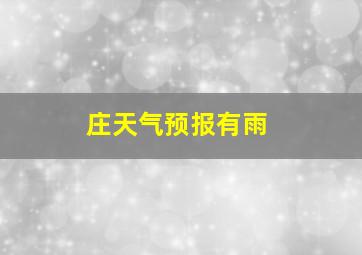 庄天气预报有雨